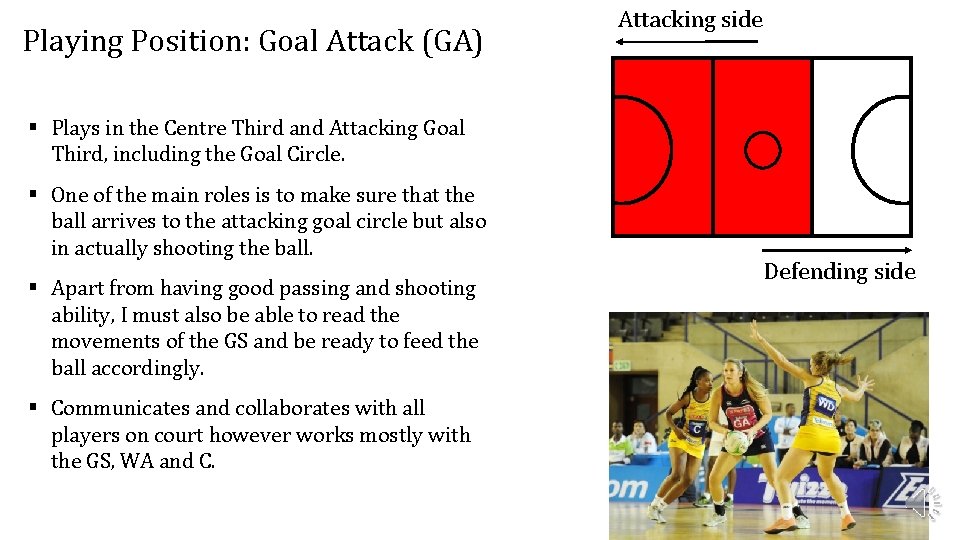 Playing Position: Goal Attack (GA)

• Plays in the Centre Third and Attacking Goal Third, including the Goal Circle.

• One of the main roles is to make sure that the ball arrives to the attacking goal circle but also in actually shooting the ball.

• Apart from having good passing and shooting ability, I must also be able to read the movements of the GS and be ready to feed the ball accordingly.

• Communicates and collaborates with all players on court however works mostly with the GS, WA and C.

Attacking side

Defending side